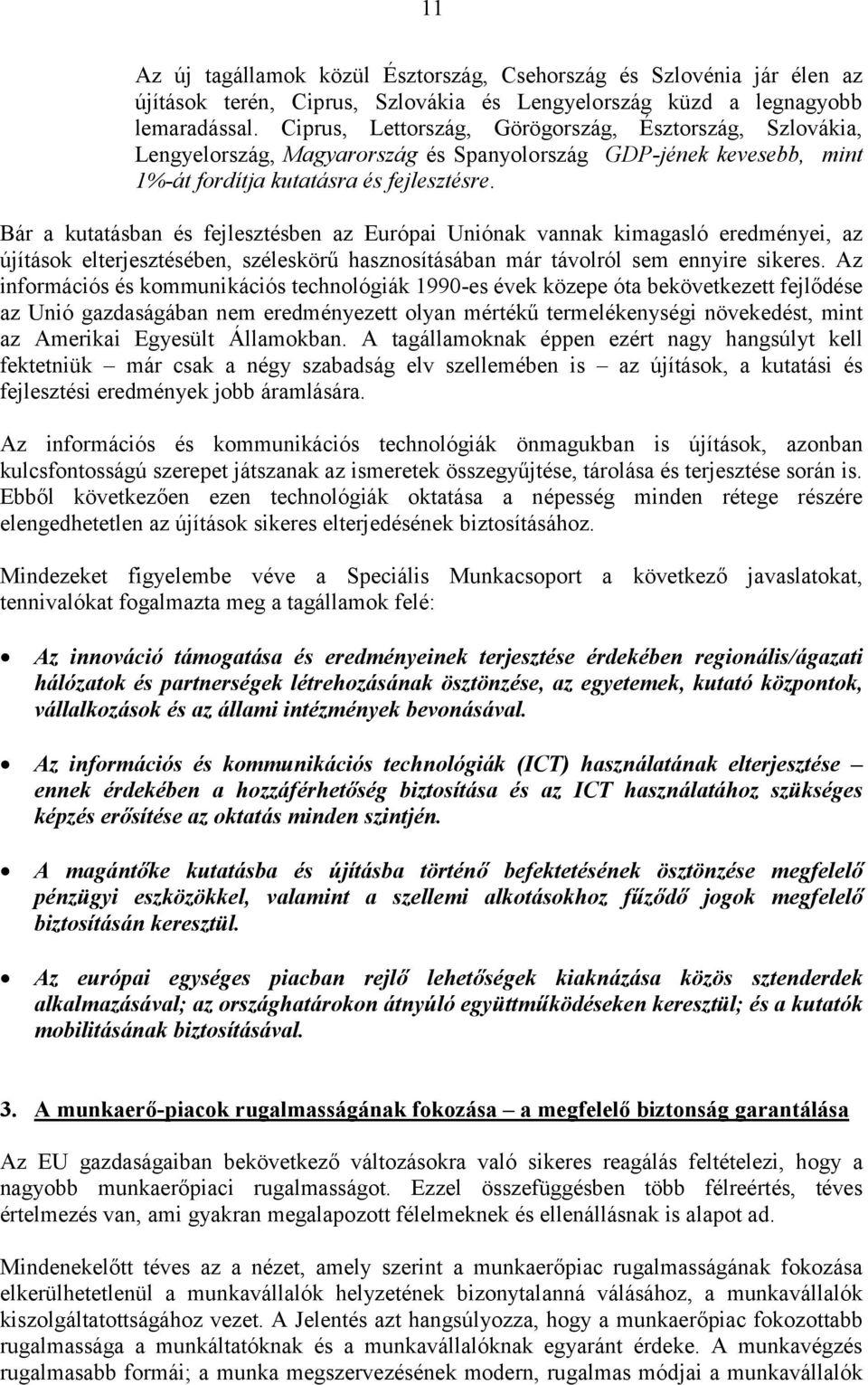 11

Az új tagállamok közül Észtország, Csehország és Szlovénia jár élen az újítások terén, Ciprus, Szlovákia és Lengyelország küzd a legnagyobb lemaradással. Ciprus, Lettország, Görögország, Észtország, Szlovákia, Lengyelország, Magyarország és Spanyolország GDP-jének kevesebb, mint 1%-át fordítja kutatásra és fejlesztésre.

Bár a kutatásban és fejlesztésben az Európai Uniónak vannak kimagasló eredményei, az újítások elterjesztésében, széleskörű hasznosításában már távolról sem ennyire sikeres. Az információs és kommunikációs technológiák 1990-es évek közepe óta bekövetkezett fejlődése az Unió gazdaságában nem eredményezett olyan mértékű termelékenységi növekedést, mint az Amerikai Egyesült Államokban. A tagállamoknak éppen ezért nagy hangsúlyt kell fektetniük – már csak a négy szabadság elv szellemében is – az újítások, a kutatási és fejlesztési eredmények jobb áramlására.

Az információs és kommunikációs technológiák önmagukban is újítások, azonban kulcsfontosságú szerepet játszanak az ismeretek összegyűjtése, tárolása és terjesztése során is. Ebből következően ezen technológiák oktatása a népesség minden rétege részére elengedhetetlen az újítások sikeres elterjedésének biztosításához.

Mindezeket figyelembe véve a Speciális Munkacsoport a következő javaslatokat, tennivalókat fogalmazta meg a tagállamok felé:

• Az innováció támogatása és eredményeinek terjesztése érdekében regionális/ágazati hálózatok és partnerségek létrehozásának ösztönzése, az egyetemek, kutató központok, vállalkozások és az állami intézmények bevonásával.

• Az információs és kommunikációs technológiák (ICT) használatának elterjesztése – ennek érdekében a hozzáférhetőség biztosítása és az ICT használatához szükséges képzés erősítése az oktatás minden szintjén.

• A magántőke kutatásba és újításba történő befektetésének ösztönzése megfelelő pénzügyi eszközökkel, valamint a szellemi alkotásokhoz fűződő jogok megfelelő biztosításán keresztül.

• Az európai egységes piacban rejlő lehetőségek kiaknázása közös sztenderdek alkalmazásával; az országhatárokon átnyúló együttműködéseken keresztül; és a kutatók mobilitásának biztosításával.

3. A munkaerő-piacok rugalmasságának fokozása – a megfelelő biztonság garantálása

Az EU gazdaságaiban bekövetkező változásokra való sikeres reagálás feltételezi, hogy a nagyobb munkaerőpiaci rugalmasságot. Ezzel összefüggésben több félreértés, téves értelmezés van, ami gyakran megalapozott félelmeknek és ellenállásnak is alapot ad.

Mindenekelőtt téves az a nézet, amely szerint a munkaerőpiac rugalmasságának fokozása elkerülhetetlenül a munkavállalók helyzetének bizonytalanná válásához, a munkavállalók kiszolgáltatottságához vezet. A Jelentés azt hangsúlyozza, hogy a munkaerőpiac fokozottabb rugalmassága a munkáltatóknak és a munkavállalóknak egyaránt érdeke. A munkavégzés rugalmasabb formái; a munka megszervezésének modern, rugalmas módjai a munkavállalók